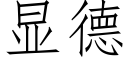 显德